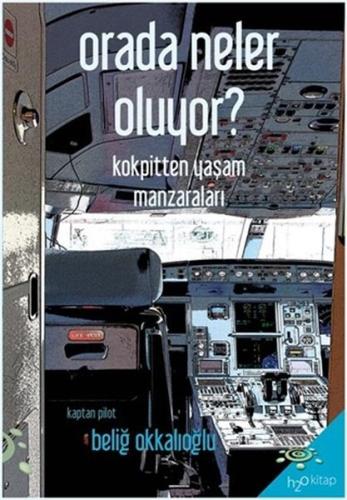 orada neler oluyor?

kokpitten yaşam manzaraları

kaptan pilot

beliğ okkalıoğlu

h2o kitap